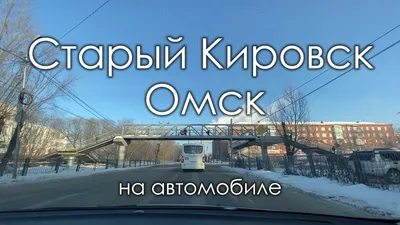 Старый Кировск
Омск

на автомобиле